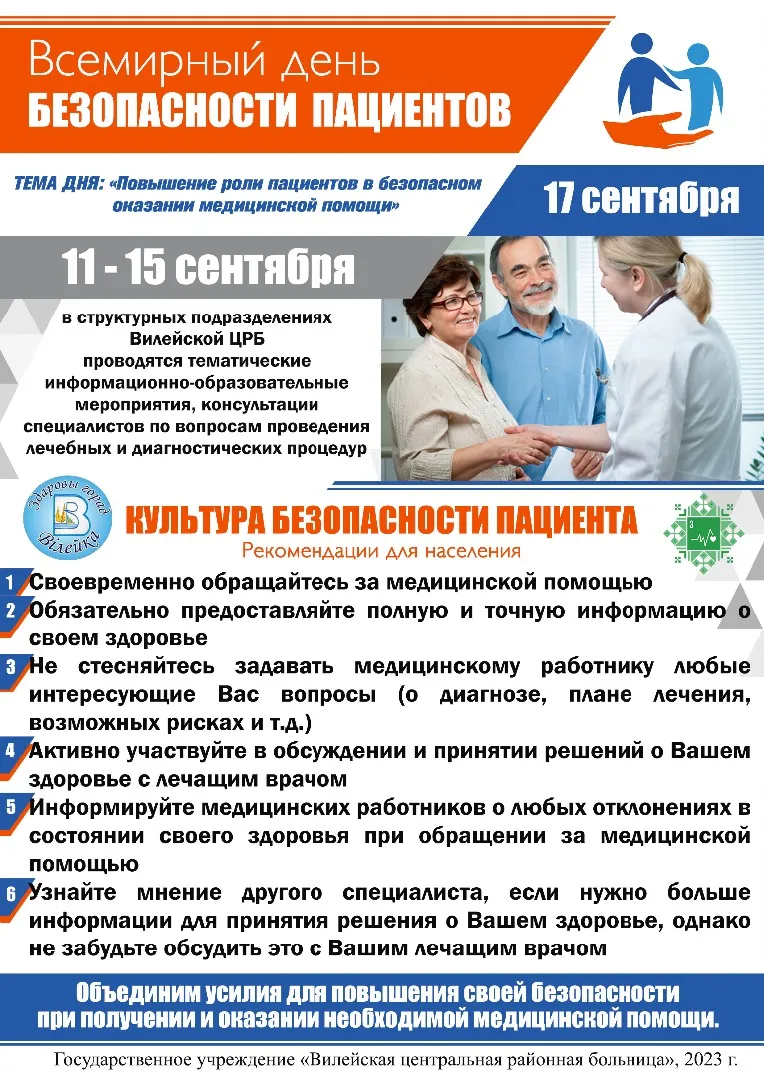 Всемирный день
БЕЗОПАСНОСТИ ПАЦИЕНТОВ

ТЕМА ДНЯ: «Повышение роли пациентов в безопасном оказании медицинской помощи»

17 сентября

11 - 15 сентября

в структурных подразделениях Вилейской ЦРБ проводятся тематические информационно-образовательные мероприятия, консультации специалистов по вопросам проведения лечебных и диагностических процедур

Здаровы горад Вілейка

КУЛЬТУРА БЕЗОПАСНОСТИ ПАЦИЕНТА
Рекомендации для населения

1 Своевременно обращайтесь за медицинской помощью
2 Обязательно предоставляйте полную и точную информацию о своем здоровье
3 Не стесняйтесь задавать медицинскому работнику любые интересующие Вас вопросы (о диагнозе, плане лечения, возможных рисках и т.д.)
4 Активно участвуйте в обсуждении и принятии решений о Вашем здоровье с лечащим врачом
5 Информируйте медицинских работников о любых отклонениях в состоянии своего здоровья при обращении за медицинской помощью
6 Узнайте мнение другого специалиста, если нужно больше информации для принятия решения о Вашем здоровье, однако не забудьте обсудить это с Вашим лечащим врачом

Объединим усилия для повышения своей безопасности при получении и оказании необходимой медицинской помощи.

Государственное учреждение «Вилейская центральная районная больница», 2023 г.